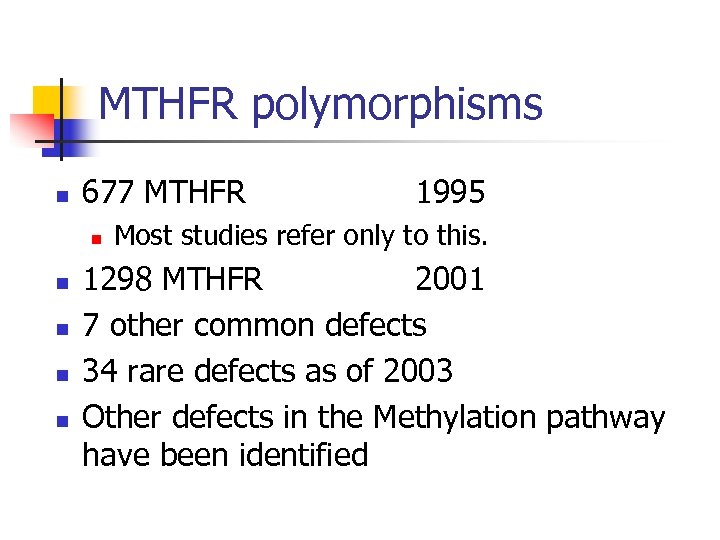 MTHFR polymorphisms

• 677 MTHFR 1995
• Most studies refer only to this.
• 1298 MTHFR 2001
• 7 other common defects
• 34 rare defects as of 2003
• Other defects in the Methylation pathway have been identified